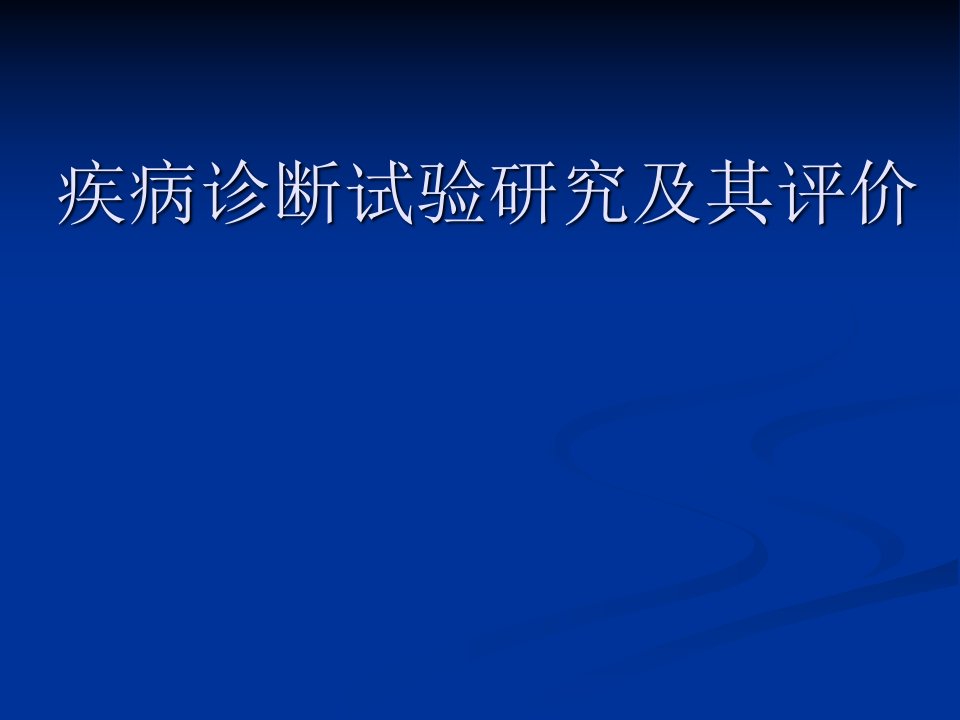 疾病诊断试验研究及其评价